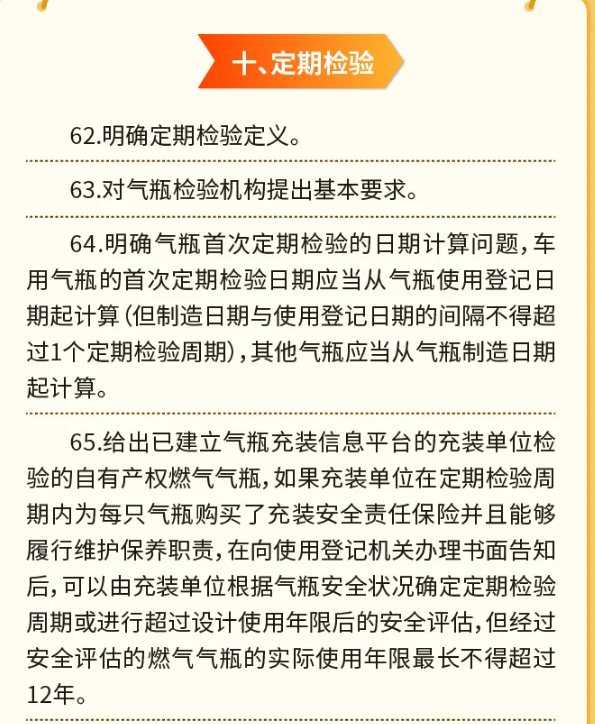 十、定期检验

62.明确定期检验定义。

63.对气瓶检验机构提出基本要求。

64.明确气瓶首次定期检验的日期计算问题，车用气瓶的首次定期检验日期应当从气瓶使用登记日期起计算（但制造日期与使用登记日期的间隔不得超过1个定期检验周期），其他气瓶应当从气瓶制造日期起计算。

65.给出已建立气瓶充装信息平台的充装单位检验的自有产权燃气气瓶，如果充装单位在定期检验周期内为每只气瓶购买了充装安全责任保险并且能够履行维护保养职责，在向使用登记机关办理书面告知后，可以由充装单位根据气瓶安全状况确定定期检验周期或进行超过设计使用年限后的安全评估，但经过安全评估的燃气气瓶的实际使用年限最长不得超过12年。